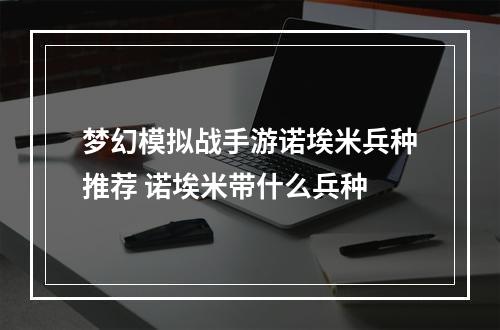 梦幻模拟战手游诺埃米兵种推荐 诺埃米带什么兵种